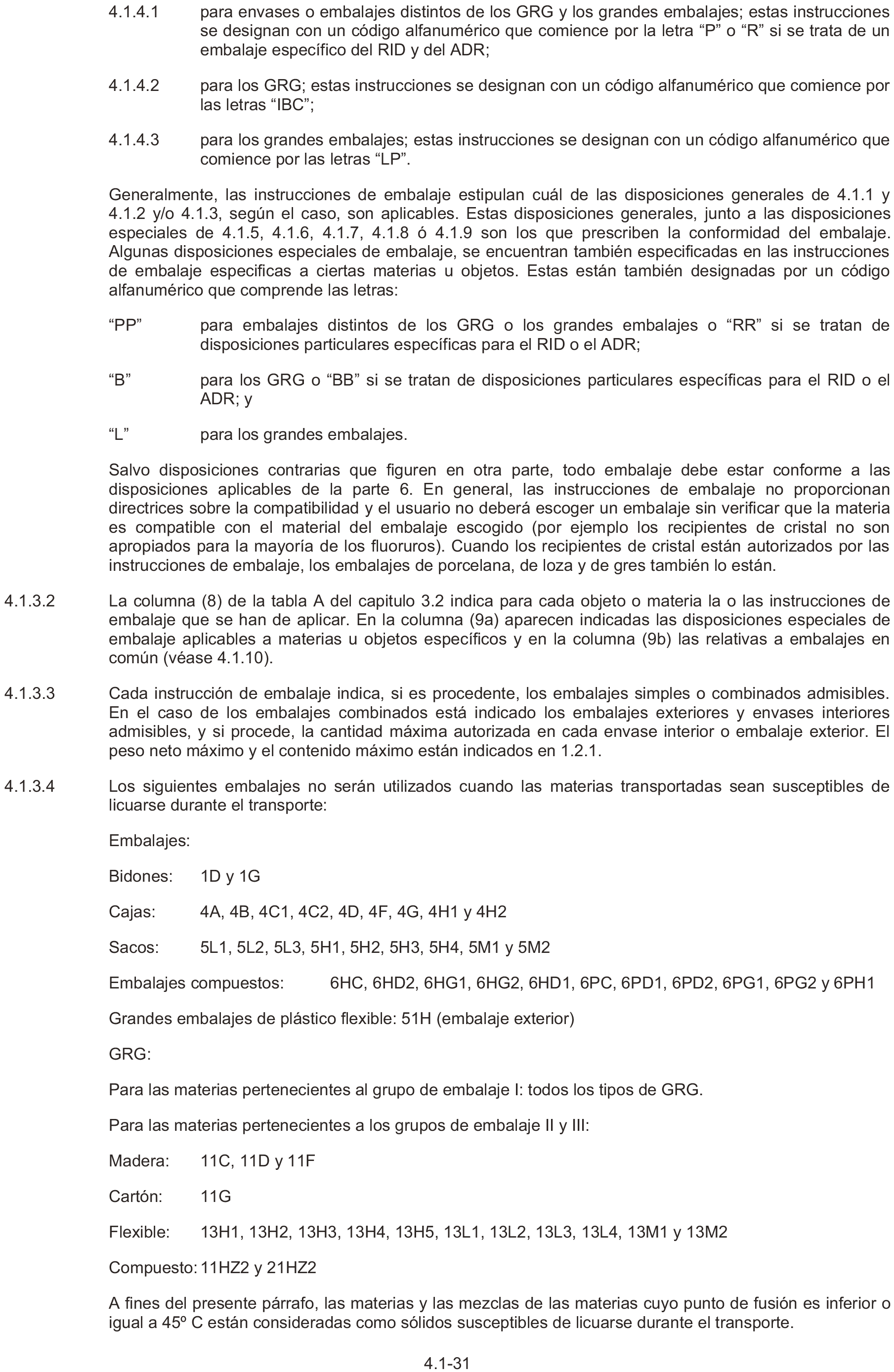 4.1.4.1 para envases o embalajes distintos de los GRG y los grandes embalajes; estas instrucciones se designan con un código alfanumérico que comience por la letra “P” o “R” si se trata de un embalaje específico del RID y del ADR;

4.1.4.2 para los GRG; estas instrucciones se designan con un código alfanumérico que comience por las letras “IBC”;

4.1.4.3 para los grandes embalajes; estas instrucciones se designan con un código alfanumérico que comience por las letras “LP”.

Generalmente, las instrucciones de embalaje estipulan cuál de las disposiciones generales de 4.1.1 y 4.1.2 y/o 4.1.3, según el caso, son aplicables. Estas disposiciones generales, junto a las disposiciones especiales de 4.1.5, 4.1.6, 4.1.7, 4.1.8 ó 4.1.9 son los que prescriben la conformidad del embalaje. Algunas disposiciones especiales de embalaje, se encuentran también especificadas en las instrucciones de embalaje especificas a ciertas materias u objetos. Estas están también designadas por un código alfanumérico que comprende las letras:

“PP” para embalajes distintos de los GRG o los grandes embalajes o “RR” si se tratan de disposiciones particulares específicas para el RID o el ADR;

“B” para los GRG o “BB” si se tratan de disposiciones particulares específicas para el RID o el ADR; y

“L” para los grandes embalajes.

Salvo disposiciones contrarias que figuren en otra parte, todo embalaje debe estar conforme a las disposiciones aplicables de la parte 6. En general, las instrucciones de embalaje no proporcionan directrices sobre la compatibilidad y el usuario no deberá escoger un embalaje sin verificar que la materia es compatible con el material del embalaje escogido (por ejemplo los recipientes de cristal no son apropiados para la mayoría de los fluoruros). Cuando los recipientes de cristal están autorizados por las instrucciones de embalaje, los embalajes de porcelana, de loza y de gres también lo están.

4.1.3.2 La columna (8) de la tabla A del capitulo 3.2 indica para cada objeto o materia la o las instrucciones de embalaje que se han de aplicar. En la columna (9a) aparecen indicadas las disposiciones especiales de embalaje aplicables a materias u objetos específicos y en la columna (9b) las relativas a embalajes en común (véase 4.1.10).

4.1.3.3 Cada instrucción de embalaje indica, si es procedente, los embalajes simples o combinados admisibles. En el caso de los embalajes combinados está indicado los embalajes exteriores y envases interiores admisibles, y si procede, la cantidad máxima autorizada en cada envase interior o embalaje exterior. El peso neto máximo y el contenido máximo están indicados en 1.2.1.

4.1.3.4 Los siguientes embalajes no serán utilizados cuando las materias transportadas sean susceptibles de licuarse durante el transporte:

Embalajes:

Bidones: 1D y 1G

Cajas: 4A, 4B, 4C1, 4C2, 4D, 4F, 4G, 4H1 y 4H2

Sacos: 5L1, 5L2, 5L3, 5H1, 5H2, 5H3, 5H4, 5M1 y 5M2

Embalajes compuestos: 6HC, 6HD2, 6HG1, 6HG2, 6HD1, 6PC, 6PD1, 6PD2, 6PG1, 6PG2 y 6PH1

Grandes embalajes de plástico flexible: 51H (embalaje exterior)

GRG:

Para las materias pertenecientes al grupo de embalaje I: todos los tipos de GRG.

Para las materias pertenecientes a los grupos de embalaje II y III:

Madera: 11C, 11D y 11F

Cartón: 11G

Flexible: 13H1, 13H2, 13H3, 13H4, 13H5, 13L1, 13L2, 13L3, 13L4, 13M1 y 13M2

Compuesto: 11HZ2 y 21HZ2

A fines del presente párrafo, las materias y las mezclas de las materias cuyo punto de fusión es inferior o igual a 45º C están consideradas como sólidos susceptibles de licuarse durante el transporte.

4.1-31